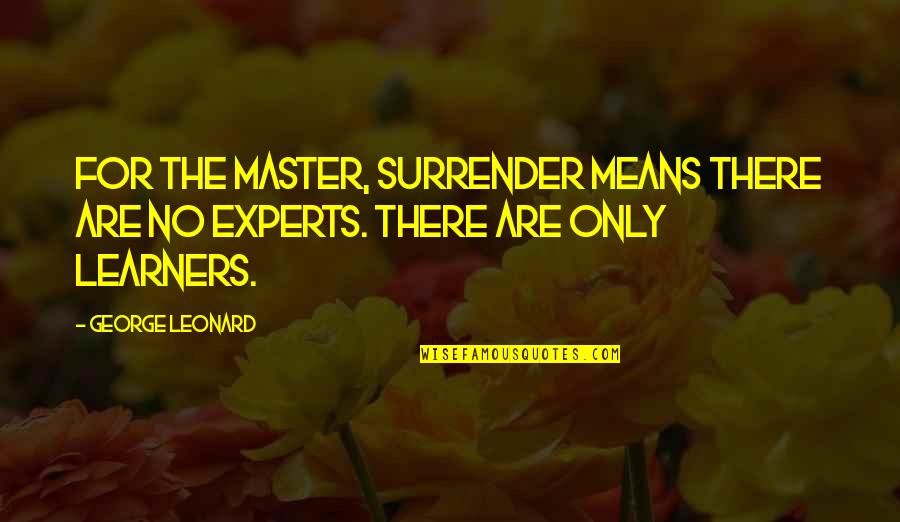 FOR THE MASTER, SURRENDER MEANS THERE ARE NO EXPERTS. THERE ARE ONLY LEARNERS.

- GEORGE LEONARD

WISEFAMOUSQUOTES.COM